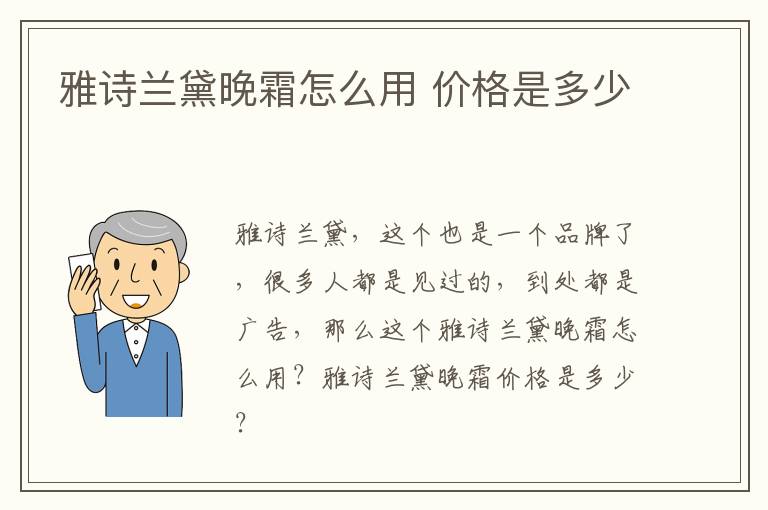 雅诗兰黛晚霜怎么用 价格是多少

雅诗兰黛，这个也是一个品牌了，很多人都是见过的，到处都是广告，那么这个雅诗兰黛晚霜怎么用？雅诗兰黛晚霜价格是多少？